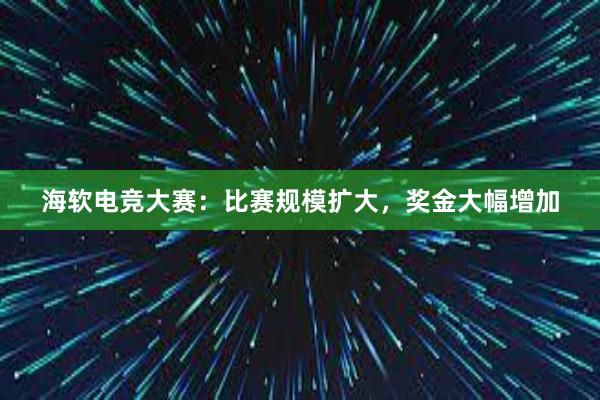 海软电竞大赛：比赛规模扩大，奖金大幅增加